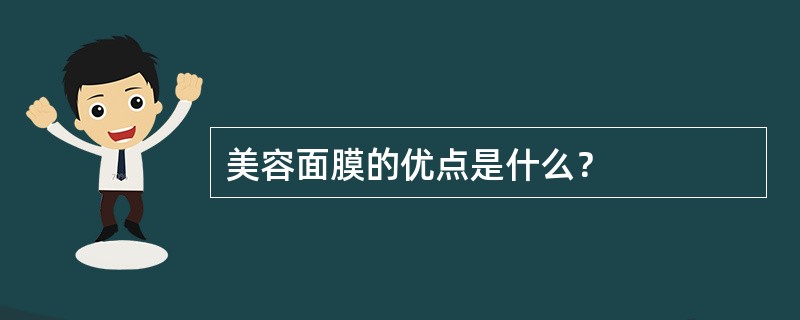 美容面膜的优点是什么？